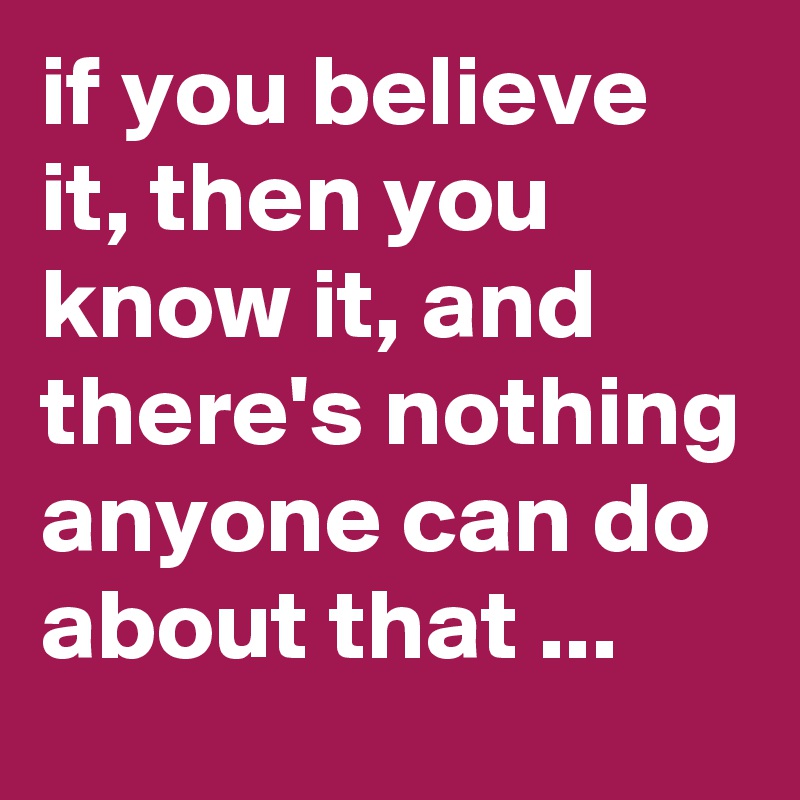 if you believe it, then you know it, and there's nothing anyone can do about that ...